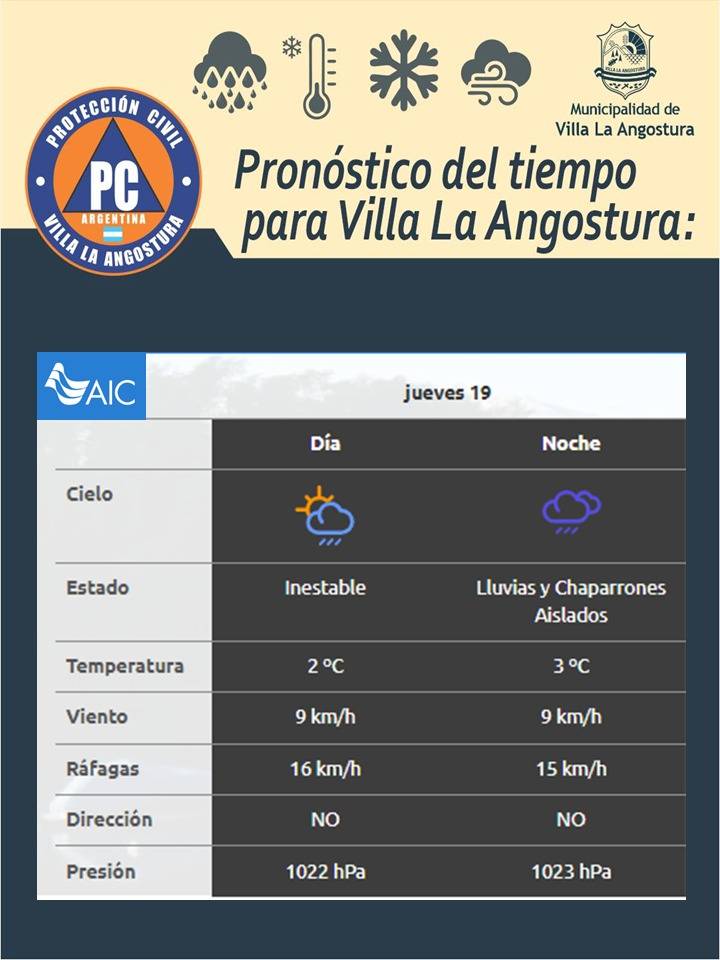 PROTECCIÓN CIVIL
PC
ARGENTINA
VILLA LA ANGOSTURA

VILLA LA ANGOSTURA
Municipalidad de Villa La Angostura

Pronóstico del tiempo para Villa La Angostura:

AIC

jueves 19

| | Día | Noche |
|---|---|---|
| Cielo | | |
| Estado | Inestable | Lluvias y Chaparrones Aislados |
| Temperatura | 2 ºC | 3 ºC |
| Viento | 9 km/h | 9 km/h |
| Ráfagas | 16 km/h | 15 km/h |
| Dirección | NO | NO |
| Presión | 1022 hPa | 1023 hPa |